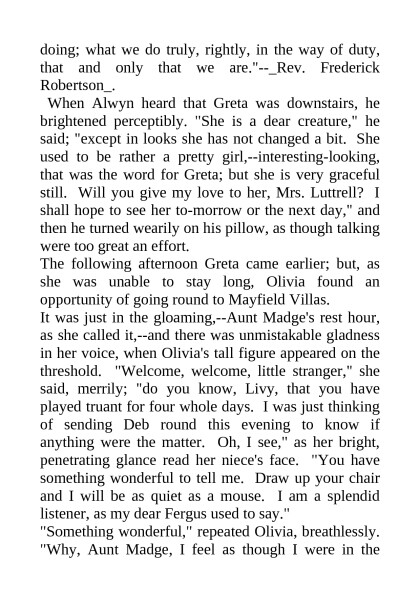 doing; what we do truly, rightly, in the way of duty, that and only that we are."--_Rev. Frederick Robertson_.

When Alwyn heard that Greta was downstairs, he brightened perceptibly. "She is a dear creature," he said; "except in looks she has not changed a bit. She used to be rather a pretty girl,--interesting-looking, that was the word for Greta; but she is very graceful still. Will you give my love to her, Mrs. Luttrell? I shall hope to see her to-morrow or the next day," and then he turned wearily on his pillow, as though talking were too great an effort.

The following afternoon Greta came earlier; but, as she was unable to stay long, Olivia found an opportunity of going round to Mayfield Villas.

It was just in the gloaming,--Aunt Madge's rest hour, as she called it,--and there was unmistakable gladness in her voice, when Olivia's tall figure appeared on the threshold. "Welcome, welcome, little stranger," she said, merrily; "do you know, Livy, that you have played truant for four whole days. I was just thinking of sending Deb round this evening to know if anything were the matter. Oh, I see," as her bright, penetrating glance read her niece's face. "You have something wonderful to tell me. Draw up your chair and I will be as quiet as a mouse. I am a splendid listener, as my dear Fergus used to say."

"Something wonderful," repeated Olivia, breathlessly. "Why, Aunt Madge, I feel as though I were in the